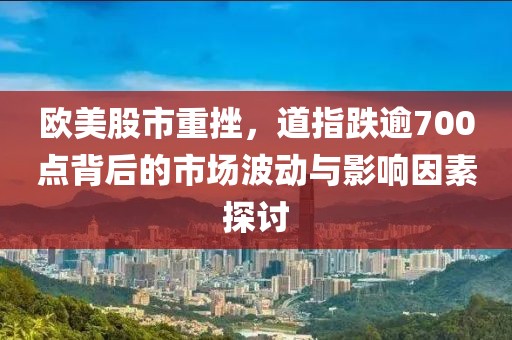 欧美股市重挫，道指跌逾700点背后的市场波动与影响因素探讨